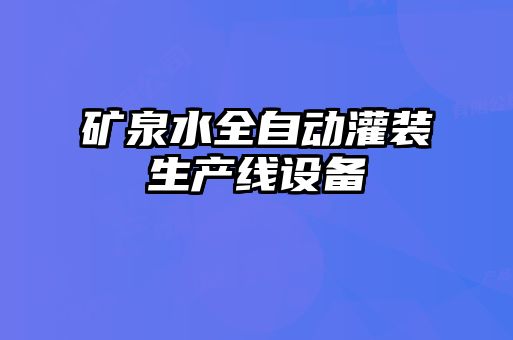 矿泉水全自动灌装生产线设备